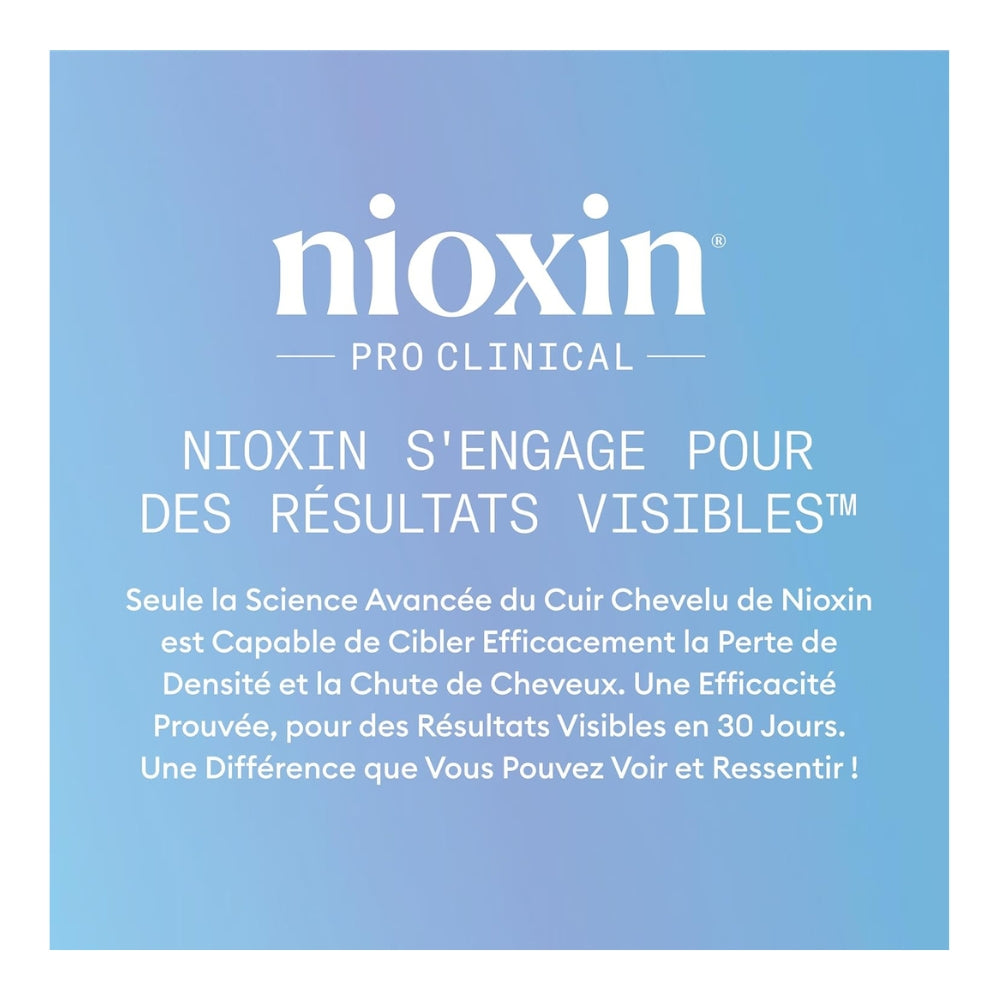 nioxin®

PRO CLINICAL

NIOXIN S'ENGAGE POUR DES RÉSULTATS VISIBLES™

Seule la Science Avancée du Cuir Chevelu de Nioxin est Capable de Cibler Efficacement la Perte de Densité et la Chute de Cheveux. Une Efficacité Prouvée, pour des Résultats Visibles en 30 Jours. Une Différence que Vous Pouvez Voir et Ressentir !